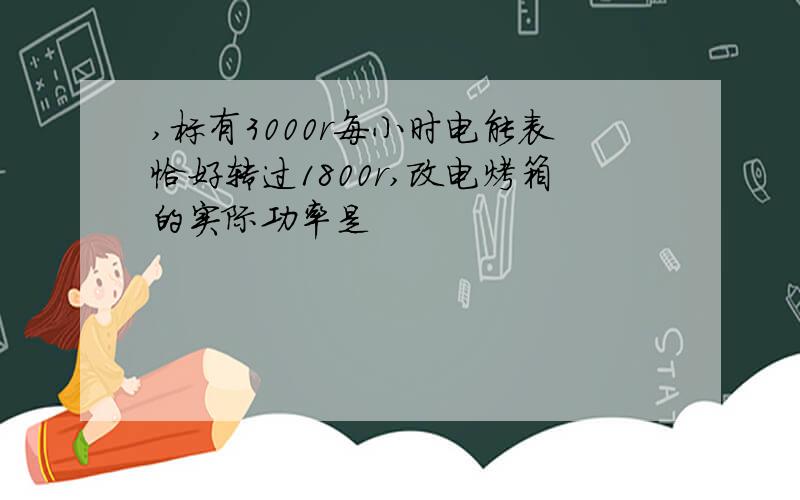 ,标有3000r每小时电能表恰好转过1800r,改电烤箱的实际功率是

STAT